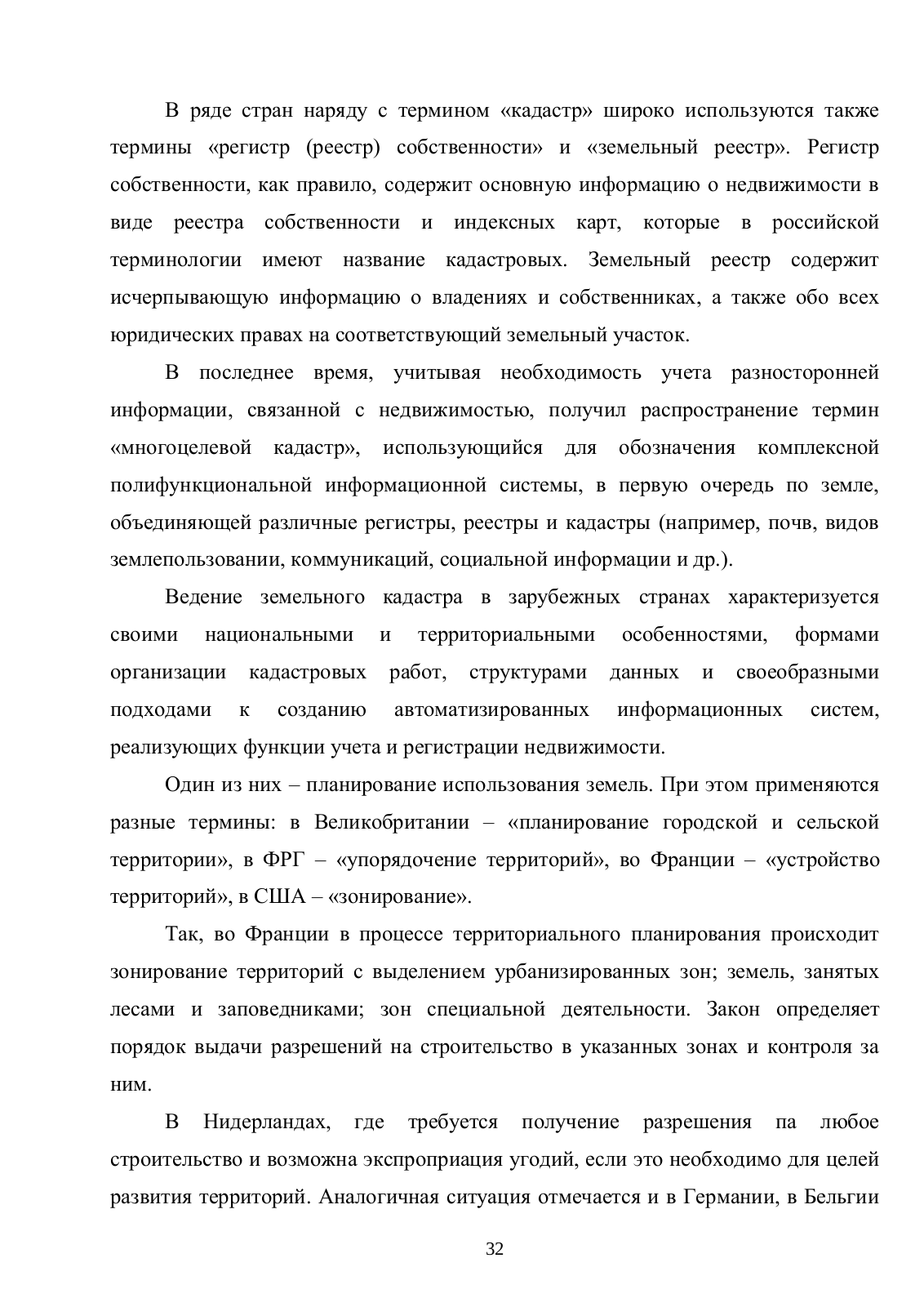 В ряде стран наряду с термином «кадастр» широко используются также термины «регистр (реестр) собственности» и «земельный реестр». Регистр собственности, как правило, содержит основную информацию о недвижимости в виде реестра собственности и индексных карт, которые в российской терминологии имеют название кадастровых. Земельный реестр содержит исчерпывающую информацию о владениях и собственниках, а также обо всех юридических правах на соответствующий земельный участок.

В последнее время, учитывая необходимость учета разносторонней информации, связанной с недвижимостью, получил распространение термин «многоцелевой кадастр», использующийся для обозначения комплексной полифункциональной информационной системы, в первую очередь по земле, объединяющей различные регистры, реестры и кадастры (например, почв, видов землепользовании, коммуникаций, социальной информации и др.).

Ведение земельного кадастра в зарубежных странах характеризуется своими национальными и территориальными особенностями, формами организации кадастровых работ, структурами данных и своеобразными подходами к созданию автоматизированных информационных систем, реализующих функции учета и регистрации недвижимости.

Один из них – планирование использования земель. При этом применяются разные термины: в Великобритании – «планирование городской и сельской территории», в ФРГ – «упорядочение территорий», во Франции – «устройство территорий», в США – «зонирование».

Так, во Франции в процессе территориального планирования происходит зонирование территорий с выделением урбанизированных зон; земель, занятых лесами и заповедниками; зон специальной деятельности. Закон определяет порядок выдачи разрешений на строительство в указанных зонах и контроля за ним.

В Нидерландах, где требуется получение разрешения па любое строительство и возможна экспроприация угодий, если это необходимо для целей развития территорий. Аналогичная ситуация отмечается и в Германии, в Бельгии

32